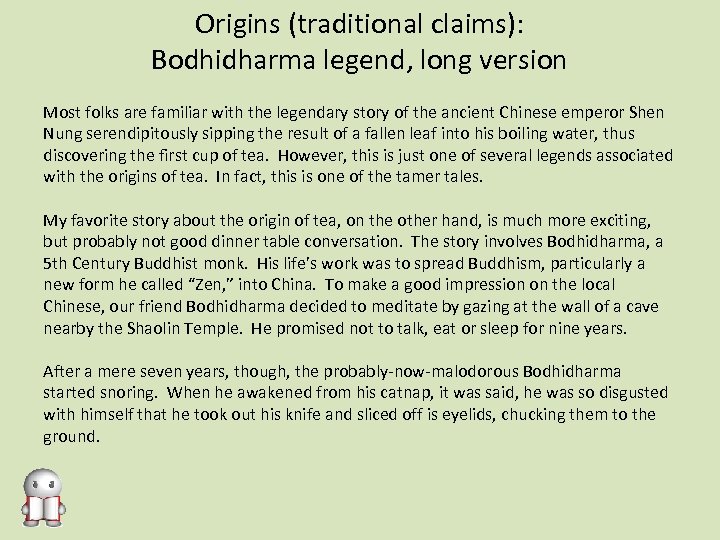 Origins (traditional claims):
Bodhidharma legend, long version

Most folks are familiar with the legendary story of the ancient Chinese emperor Shen Nung serendipitously sipping the result of a fallen leaf into his boiling water, thus discovering the first cup of tea. However, this is just one of several legends associated with the origins of tea. In fact, this is one of the tamer tales.

My favorite story about the origin of tea, on the other hand, is much more exciting, but probably not good dinner table conversation. The story involves Bodhidharma, a 5th Century Buddhist monk. His life's work was to spread Buddhism, particularly a new form he called "Zen," into China. To make a good impression on the local Chinese, our friend Bodhidharma decided to meditate by gazing at the wall of a cave nearby the Shaolin Temple. He promised not to talk, eat or sleep for nine years.

After a mere seven years, though, the probably-now-malodorous Bodhidharma started snoring. When he awakened from his catnap, it was said, he was so disgusted with himself that he took out his knife and sliced off is eyelids, chucking them to the ground.